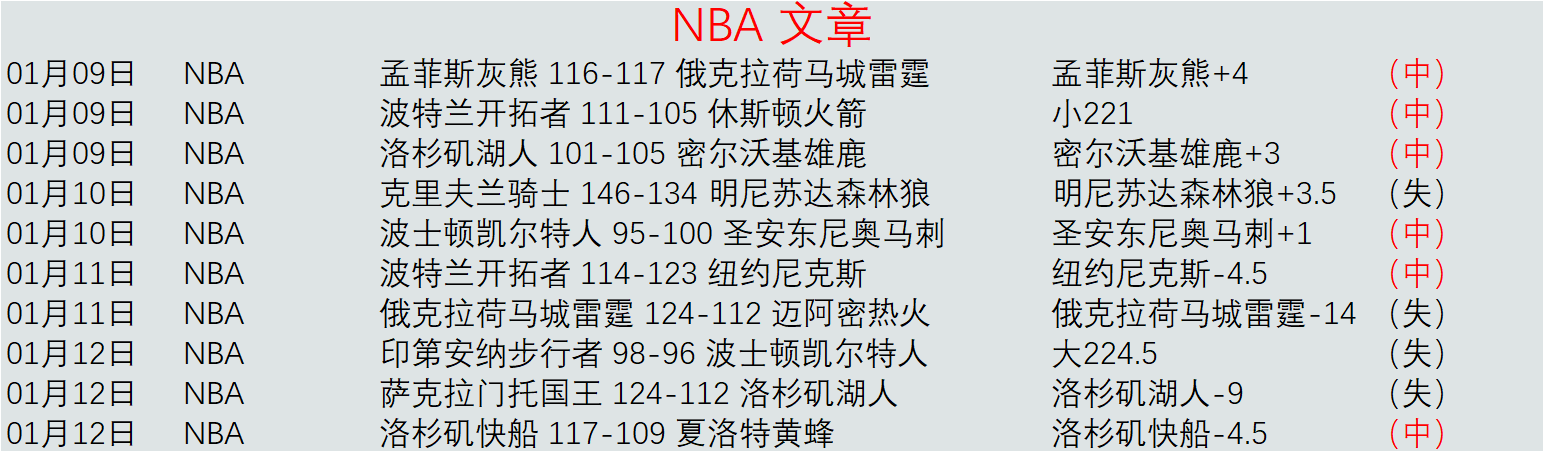 NBA 文章

| 01月09日 | NBA | 孟菲斯灰熊 116-117 俄克拉荷马城雷霆 | 孟菲斯灰熊+4 | (中) |
|---|---|---|---|---|
| 01月09日 | NBA | 波特兰开拓者 111-105 休斯顿火箭 | 小221 | (中) |
| 01月09日 | NBA | 洛杉矶湖人 101-105 密尔沃基雄鹿 | 密尔沃基雄鹿+3 | (中) |
| 01月10日 | NBA | 克里夫兰骑士 146-134 明尼苏达森林狼 | 明尼苏达森林狼+3.5 | (失) |
| 01月10日 | NBA | 波士顿凯尔特人 95-100 圣安东尼奥马刺 | 圣安东尼奥马刺+1 | (中) |
| 01月11日 | NBA | 波特兰开拓者 114-123 纽约尼克斯 | 纽约尼克斯-4.5 | (中) |
| 01月11日 | NBA | 俄克拉荷马城雷霆 124-112 迈阿密热火 | 俄克拉荷马城雷霆-14 | (失) |
| 01月12日 | NBA | 印第安纳步行者 98-96 波士顿凯尔特人 | 大224.5 | (失) |
| 01月12日 | NBA | 萨克拉门托国王 124-112 洛杉矶湖人 | 洛杉矶湖人-9 | (失) |
| 01月12日 | NBA | 洛杉矶快船 117-109 夏洛特黄蜂 | 洛杉矶快船-4.5 | (中) |